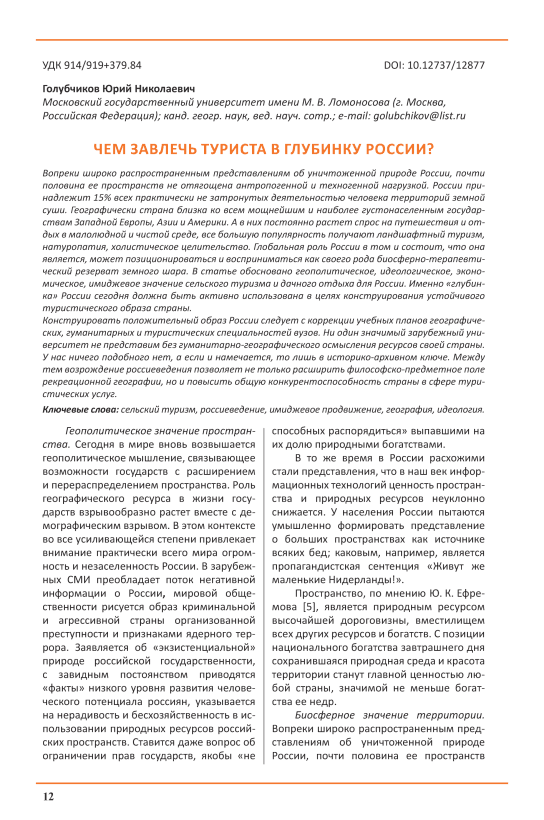 УДК 914/919+379.84

DOI: 10.12737/12877

Голубчиков Юрий Николаевич
Московский государственный университет имени М. В. Ломоносова (г. Москва, Российская Федерация); канд. геогр. наук, вед. науч. сотр.; e-mail: golubchikov@list.ru

ЧЕМ ЗАВЛЕЧЬ ТУРИСТА В ГЛУБИНКУ РОССИИ?

Вопреки широко распространенным представлениям об уничтоженной природе России, почти половина ее пространств не отягощена антропогенной и техногенной нагрузкой. России принадлежит 15% всех практически не затронутых деятельностью человека территорий земной суши. Географически страна близка ко всем мощнейшим и наиболее густонаселенным государствам Западной Европы, Азии и Америки. А в них постоянно растет спрос на путешествия и отдых в малолюдной и чистой среде, все большую популярность получают ландшафтный туризм, натуропатия, холистическое целительство. Глобальная роль России в том и состоит, что она является, может позиционироваться и восприниматься как своего рода биосферно-терапевтический резерват земного шара. В статье обосновано геополитическое, идеологическое, экономическое, имиджевое значение сельского туризма и дачного отдыха для России. Именно «глубинка» России сегодня должна быть активно использована в целях конструирования устойчивого туристического образа страны.
Конструировать положительный образ России следует с коррекции учебных планов географических, гуманитарных и туристических специальностей вузов. Ни один значимый зарубежный университет не представим без гуманитарно-географического осмысления ресурсов своей страны. У нас ничего подобного нет, а если и намечается, то лишь в историко-архивном ключе. Между тем возрождение россиеведения позволяет не только расширить философско-предметное поле рекреационной географии, но и повысить общую конкурентоспособность страны в сфере туристических услуг.

Ключевые слова: сельский туризм, россиеведение, имиджевое продвижение, география, идеология.

Геополитическое значение пространства. Сегодня в мире вновь возвышается геополитическое мышление, связывающее возможности государств с расширением и перераспределением пространства. Роль географического ресурса в жизни государств взрывообразно растет вместе с демографическим взрывом. В этом контексте во все усиливающейся степени привлекает внимание практически всего мира огромность и незаселенность России. В зарубежных СМИ преобладает поток негативной информации о России, мировой общественности рисуется образ криминальной и агрессивной страны организованной преступности и признаками ядерного террора. Заявляется об «экзистенциальной» природе российской государственности, с завидным постоянством приводятся «факты» низкого уровня развития человеческого потенциала россиян, указывается на нерадивость и бесхозяйственность в использовании природных ресурсов российских пространств. Ставится даже вопрос об ограничении прав государств, якобы «не способных распорядиться» выпавшими на их долю природными богатствами.

В то же время в России расхожими стали представления, что в наш век информационных технологий ценность пространства и природных ресурсов неуклонно снижается. У населения России пытаются умышленно формировать представление о больших пространствах как источнике всяких бед; каковым, например, является пропагандистская сентенция «Живут же маленькие Нидерланды!».

Пространство, по мнению Ю. К. Ефремова [5], является природным ресурсом высочайшей дороговизны, вместилищем всех других ресурсов и богатств. С позиции национального богатства завтрашнего дня сохранившаяся природная среда и красота территории станут главной ценностью любой страны, значимой не меньше богатства ее недр.

Биосферное значение территории. Вопреки широко распространенным представлениям об уничтоженной природе России, почти половина ее пространств

12